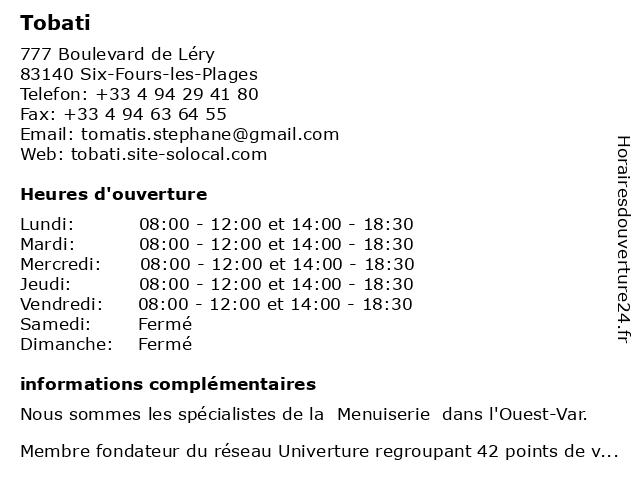 Tobati

777 Boulevard de Léry
83140 Six-Fours-les-Plages
Telefon: +33 4 94 29 41 80
Fax: +33 4 94 63 64 55
Email: tomatis.stephane@gmail.com
Web: tobati.site-solocal.com

Heures d'ouverture

| | |
|---|---|
| Lundi: | 08:00 - 12:00 et 14:00 - 18:30 |
| Mardi: | 08:00 - 12:00 et 14:00 - 18:30 |
| Mercredi: | 08:00 - 12:00 et 14:00 - 18:30 |
| Jeudi: | 08:00 - 12:00 et 14:00 - 18:30 |
| Vendredi: | 08:00 - 12:00 et 14:00 - 18:30 |
| Samedi: | Fermé |
| Dimanche: | Fermé |

informations complémentaires

Nous sommes les spécialistes de la Menuiserie dans l'Ouest-Var.

Membre fondateur du réseau Univerture regroupant 42 points de v...

Horairesdouverture24.fr